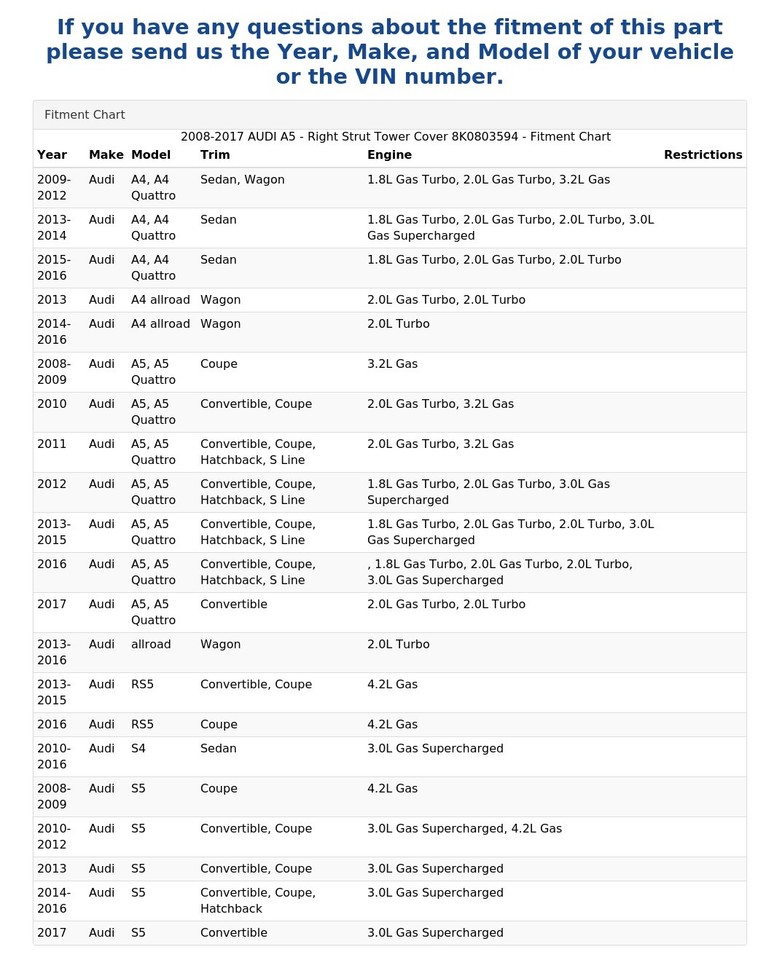 If you have any questions about the fitment of this part please send us the Year, Make, and Model of your vehicle or the VIN number.

Fitment Chart

2008-2017 AUDI A5 - Right Strut Tower Cover 8K0803594 - Fitment Chart

| Year | Make | Model | Trim | Engine | Restrictions |
|---|---|---|---|---|---|
| 2009-2012 | Audi | A4, A4 Quattro | Sedan, Wagon | 1.8L Gas Turbo, 2.0L Gas Turbo, 3.2L Gas | |
| 2013-2014 | Audi | A4, A4 Quattro | Sedan | 1.8L Gas Turbo, 2.0L Gas Turbo, 2.0L Turbo, 3.0L Gas Supercharged | |
| 2015-2016 | Audi | A4, A4 Quattro | Sedan | 1.8L Gas Turbo, 2.0L Gas Turbo, 2.0L Turbo | |
| 2013 | Audi | A4 allroad | Wagon | 2.0L Gas Turbo, 2.0L Turbo | |
| 2014-2016 | Audi | A4 allroad | Wagon | 2.0L Turbo | |
| 2008-2009 | Audi | A5, A5 Quattro | Coupe | 3.2L Gas | |
| 2010 | Audi | A5, A5 Quattro | Convertible, Coupe | 2.0L Gas Turbo, 3.2L Gas | |
| 2011 | Audi | A5, A5 Quattro | Convertible, Coupe, Hatchback, S Line | 2.0L Gas Turbo, 3.2L Gas | |
| 2012 | Audi | A5, A5 Quattro | Convertible, Coupe, Hatchback, S Line | 1.8L Gas Turbo, 2.0L Gas Turbo, 3.0L Gas Supercharged | |
| 2013-2015 | Audi | A5, A5 Quattro | Convertible, Coupe, Hatchback, S Line | 1.8L Gas Turbo, 2.0L Gas Turbo, 2.0L Turbo, 3.0L Gas Supercharged | |
| 2016 | Audi | A5, A5 Quattro | Convertible, Coupe, Hatchback, S Line | , 1.8L Gas Turbo, 2.0L Gas Turbo, 2.0L Turbo, 3.0L Gas Supercharged | |
| 2017 | Audi | A5, A5 Quattro | Convertible | 2.0L Gas Turbo, 2.0L Turbo | |
| 2013-2016 | Audi | allroad | Wagon | 2.0L Turbo | |
| 2013-2015 | Audi | RS5 | Convertible, Coupe | 4.2L Gas | |
| 2016 | Audi | RS5 | Coupe | 4.2L Gas | |
| 2010-2016 | Audi | S4 | Sedan | 3.0L Gas Supercharged | |
| 2008-2009 | Audi | S5 | Coupe | 4.2L Gas | |
| 2010-2012 | Audi | S5 | Convertible, Coupe | 3.0L Gas Supercharged, 4.2L Gas | |
| 2013 | Audi | S5 | Convertible, Coupe | 3.0L Gas Supercharged | |
| 2014-2016 | Audi | S5 | Convertible, Coupe, Hatchback | 3.0L Gas Supercharged | |
| 2017 | Audi | S5 | Convertible | 3.0L Gas Supercharged | |